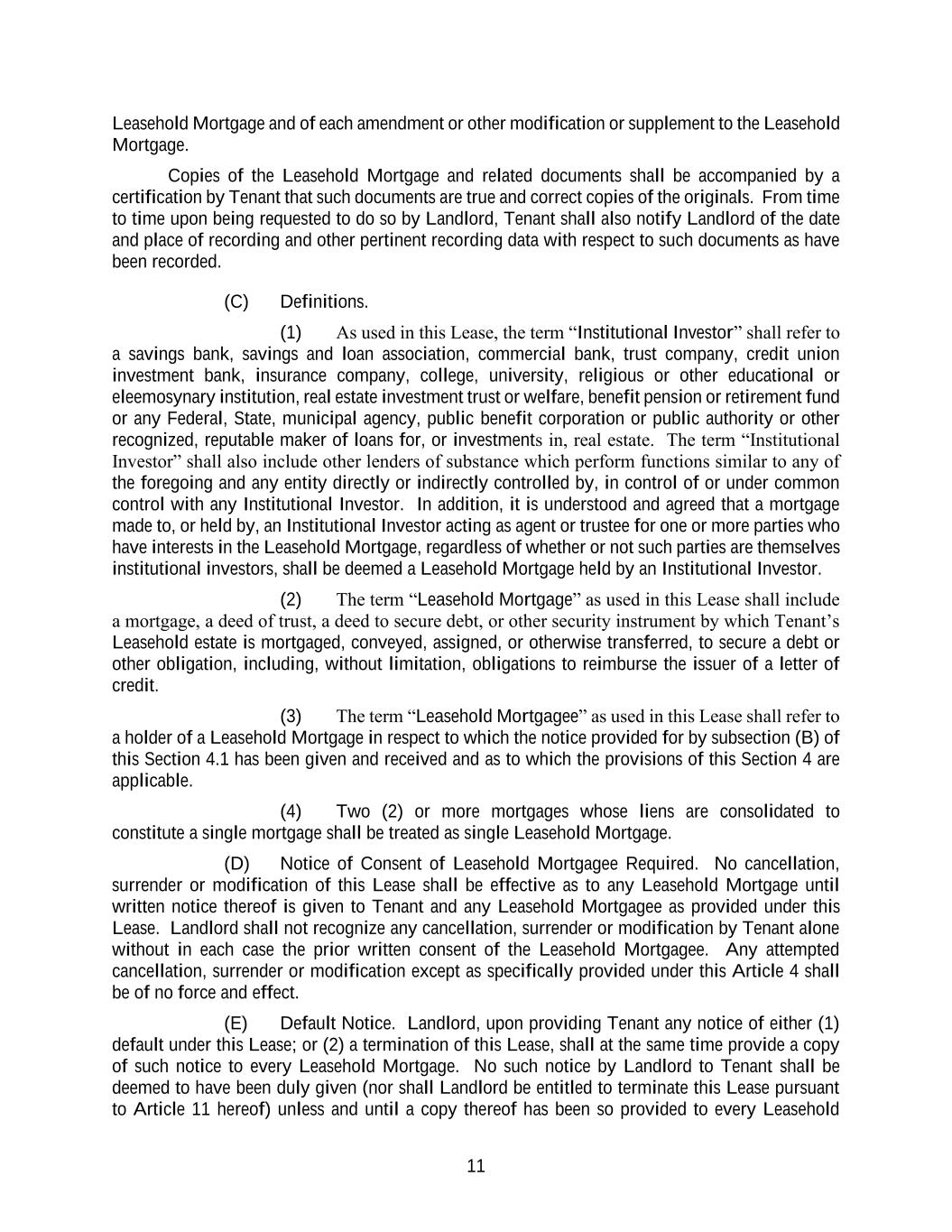 Leasehold Mortgage and of each amendment or other modification or supplement to the Leasehold Mortgage.

Copies of the Leasehold Mortgage and related documents shall be accompanied by a certification by Tenant that such documents are true and correct copies of the originals. From time to time upon being requested to do so by Landlord, Tenant shall also notify Landlord of the date and place of recording and other pertinent recording data with respect to such documents as have been recorded.

(C) Definitions.

(1) As used in this Lease, the term “Institutional Investor” shall refer to a savings bank, savings and loan association, commercial bank, trust company, credit union investment bank, insurance company, college, university, religious or other educational or eleemosynary institution, real estate investment trust or welfare, benefit pension or retirement fund or any Federal, State, municipal agency, public benefit corporation or public authority or other recognized, reputable maker of loans for, or investments in, real estate. The term “Institutional Investor” shall also include other lenders of substance which perform functions similar to any of the foregoing and any entity directly or indirectly controlled by, in control of or under common control with any Institutional Investor. In addition, it is understood and agreed that a mortgage made to, or held by, an Institutional Investor acting as agent or trustee for one or more parties who have interests in the Leasehold Mortgage, regardless of whether or not such parties are themselves institutional investors, shall be deemed a Leasehold Mortgage held by an Institutional Investor.

(2) The term “Leasehold Mortgage” as used in this Lease shall include a mortgage, a deed of trust, a deed to secure debt, or other security instrument by which Tenant’s Leasehold estate is mortgaged, conveyed, assigned, or otherwise transferred, to secure a debt or other obligation, including, without limitation, obligations to reimburse the issuer of a letter of credit.

(3) The term “Leasehold Mortgagee” as used in this Lease shall refer to a holder of a Leasehold Mortgage in respect to which the notice provided for by subsection (B) of this Section 4.1 has been given and received and as to which the provisions of this Section 4 are applicable.

(4) Two (2) or more mortgages whose liens are consolidated to constitute a single mortgage shall be treated as single Leasehold Mortgage.

(D) Notice of Consent of Leasehold Mortgagee Required. No cancellation, surrender or modification of this Lease shall be effective as to any Leasehold Mortgage until written notice thereof is given to Tenant and any Leasehold Mortgagee as provided under this Lease. Landlord shall not recognize any cancellation, surrender or modification by Tenant alone without in each case the prior written consent of the Leasehold Mortgagee. Any attempted cancellation, surrender or modification except as specifically provided under this Article 4 shall be of no force and effect.

(E) Default Notice. Landlord, upon providing Tenant any notice of either (1) default under this Lease; or (2) a termination of this Lease, shall at the same time provide a copy of such notice to every Leasehold Mortgage. No such notice by Landlord to Tenant shall be deemed to have been duly given (nor shall Landlord be entitled to terminate this Lease pursuant to Article 11 hereof) unless and until a copy thereof has been so provided to every Leasehold

11